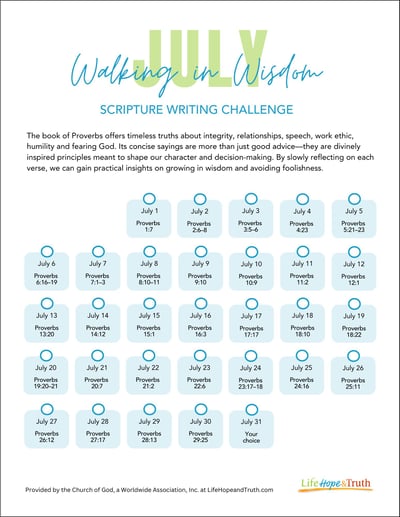 JULY

Walking in Wisdom

SCRIPTURE WRITING CHALLENGE

The book of Proverbs offers timeless truths about integrity, relationships, speech, work ethic, humility and fearing God. Its concise sayings are more than just good advice—they are divinely inspired principles meant to shape our character and decision-making. By slowly reflecting on each verse, we can gain practical insights on growing in wisdom and avoiding foolishness.

July 1 Proverbs 1:7

July 2 Proverbs 2:6–8

July 3 Proverbs 3:5–6

July 4 Proverbs 4:23

July 5 Proverbs 5:21–23

July 6 Proverbs 6:16–19

July 7 Proverbs 7:1–3

July 8 Proverbs 8:10–11

July 9 Proverbs 9:10

July 10 Proverbs 10:9

July 11 Proverbs 11:2

July 12 Proverbs 12:1

July 13 Proverbs 13:20

July 14 Proverbs 14:12

July 15 Proverbs 15:1

July 16 Proverbs 16:3

July 17 Proverbs 17:17

July 18 Proverbs 18:10

July 19 Proverbs 18:22

July 20 Proverbs 19:20–21

July 21 Proverbs 20:7

July 22 Proverbs 21:2

July 23 Proverbs 22:6

July 24 Proverbs 23:17–18

July 25 Proverbs 24:16

July 26 Proverbs 25:11

July 27 Proverbs 26:12

July 28 Proverbs 27:17

July 29 Proverbs 28:13

July 30 Proverbs 29:25

July 31 Your choice

Provided by the Church of God, a Worldwide Association, Inc. at LifeHopeandTruth.com

Life Hope & Truth